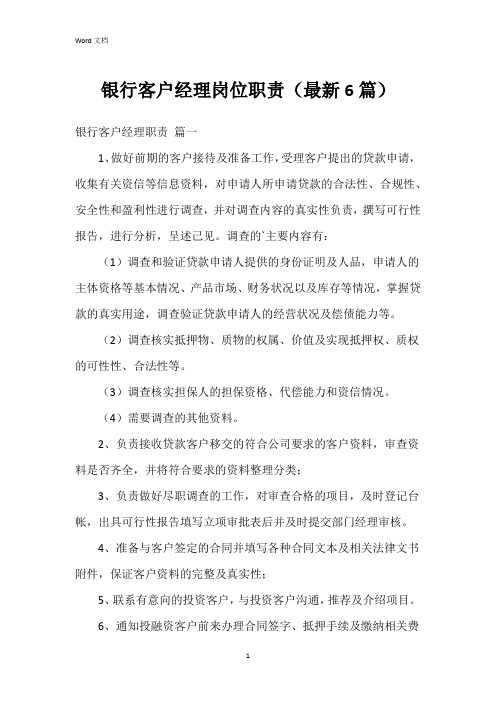 Word 文档

银行客户经理岗位职责（最新 6 篇）

银行客户经理职责 篇一

1、做好前期的客户接待及准备工作，受理客户提出的贷款申请，收集有关资信等信息资料，对申请人所申请贷款的合法性、合规性、安全性和盈利性进行调查，并对调查内容的真实性负责，撰写可行性报告，进行分析，呈述己见。调查的`主要内容有：

（1）调查和验证贷款申请人提供的身份证明及人品，申请人的主体资格等基本情况、产品市场、财务状况以及库存等情况，掌握贷款的真实用途，调查验证贷款申请人的经营状况及偿债能力等。

（2）调查核实抵押物、质物的权属、价值及实现抵押权、质权的可性性、合法性等。

（3）调查核实担保人的担保资格、代偿能力和资信情况。

（4）需要调查的其他资料。

2、负责接收贷款客户移交的符合公司要求的客户资料，审查资料是否齐全，并将符合要求的资料整理分类；

3、负责做好尽职调查的工作，对审查合格的项目，及时登记台帐，出具可行性报告填写立项审批表后并及时提交部门经理审核。

4、准备与客户签定的合同并填写各种合同文本及相关法律文书附件，保证客户资料的完整及真实性；

5、联系有意向的投资客户，与投资客户沟通，推荐及介绍项目。

6、通知投融资客户前来办理合同签字、抵押手续及缴纳相关费

1